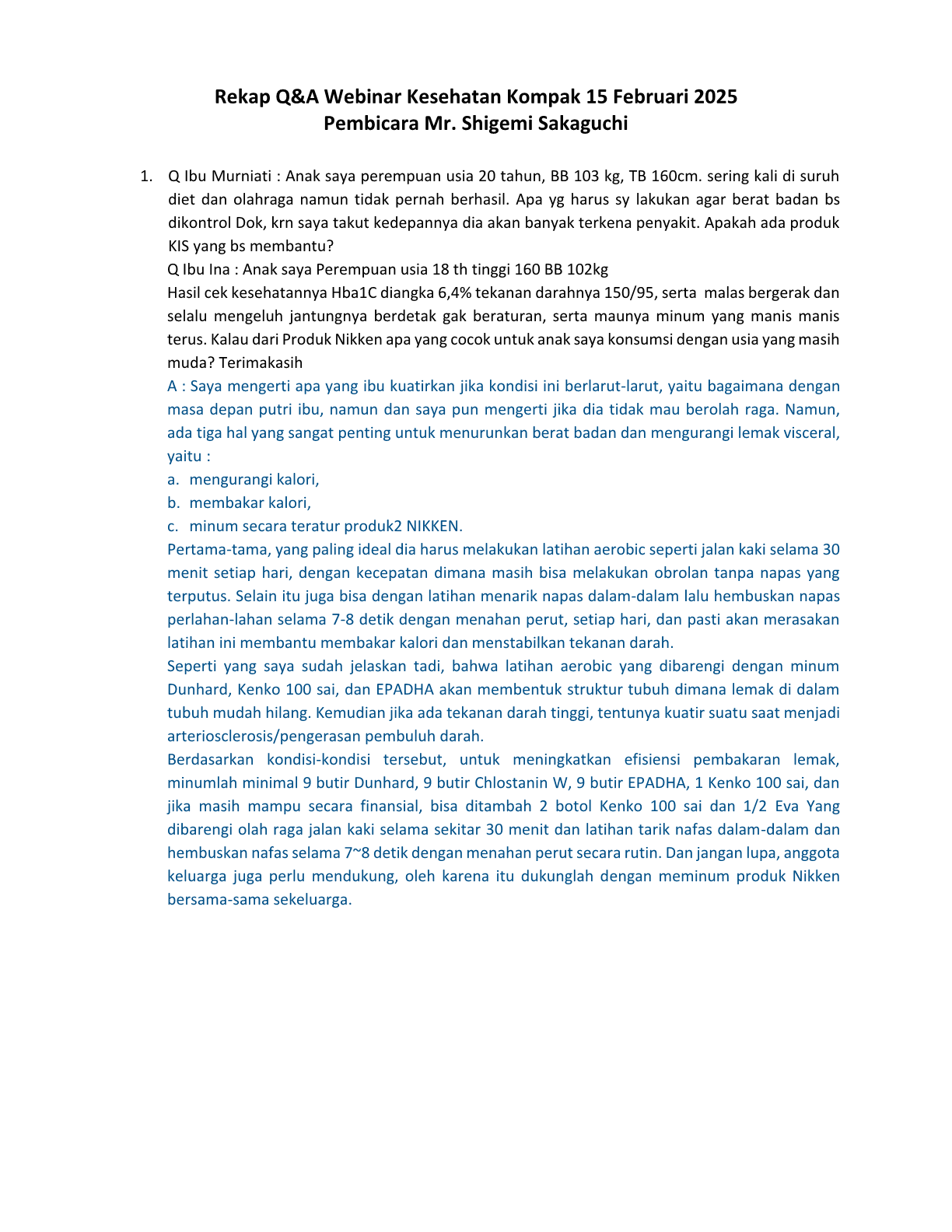 Rekap Q&A Webinar Kesehatan Kompak 15 Februari 2025
Pembicara Mr. Shigemi Sakaguchi

1. Q Ibu Murniati : Anak saya perempuan usia 20 tahun, BB 103 kg, TB 160cm. sering kali di suruh diet dan olahraga namun tidak pernah berhasil. Apa yg harus sy lakukan agar berat badan bs dikontrol Dok, krn saya takut kedepannya dia akan banyak terkena penyakit. Apakah ada produk KIS yang bs membantu?

Q Ibu Ina : Anak saya Perempuan usia 18 th tinggi 160 BB 102kg

Hasil cek kesehatannya Hba1C diangka 6,4% tekanan darahnya 150/95, serta malas bergerak dan selalu mengeluh jantungnya berdetak gak beraturan, serta maunya minum yang manis manis terus. Kalau dari Produk Nikken apa yang cocok untuk anak saya konsumsi dengan usia yang masih muda? Terimakasih

A : Saya mengerti apa yang ibu kuatirkan jika kondisi ini berlarut-larut, yaitu bagaimana dengan masa depan putri ibu, namun dan saya pun mengerti jika dia tidak mau berolah raga. Namun, ada tiga hal yang sangat penting untuk menurunkan berat badan dan mengurangi lemak visceral, yaitu :

a. mengurangi kalori,
b. membakar kalori,
c. minum secara teratur produk2 NIKKEN.

Pertama-tama, yang paling ideal dia harus melakukan latihan aerobic seperti jalan kaki selama 30 menit setiap hari, dengan kecepatan dimana masih bisa melakukan obrolan tanpa napas yang terputus. Selain itu juga bisa dengan latihan menarik napas dalam-dalam lalu hembuskan napas perlahan-lahan selama 7-8 detik dengan menahan perut, setiap hari, dan pasti akan merasakan latihan ini membantu membakar kalori dan menstabilkan tekanan darah.

Seperti yang saya sudah jelaskan tadi, bahwa latihan aerobic yang dibarengi dengan minum Dunhard, Kenko 100 sai, dan EPADHA akan membentuk struktur tubuh dimana lemak di dalam tubuh mudah hilang. Kemudian jika ada tekanan darah tinggi, tentunya kuatir suatu saat menjadi arteriosclerosis/pengerasan pembuluh darah.

Berdasarkan kondisi-kondisi tersebut, untuk meningkatkan efisiensi pembakaran lemak, minumlah minimal 9 butir Dunhard, 9 butir Chlostanin W, 9 butir EPADHA, 1 Kenko 100 sai, dan jika masih mampu secara finansial, bisa ditambah 2 botol Kenko 100 sai dan 1/2 Eva Yang dibarengi olah raga jalan kaki selama sekitar 30 menit dan latihan tarik nafas dalam-dalam dan hembuskan nafas selama 7~8 detik dengan menahan perut secara rutin. Dan jangan lupa, anggota keluarga juga perlu mendukung, oleh karena itu dukunglah dengan meminum produk Nikken bersama-sama sekeluarga.